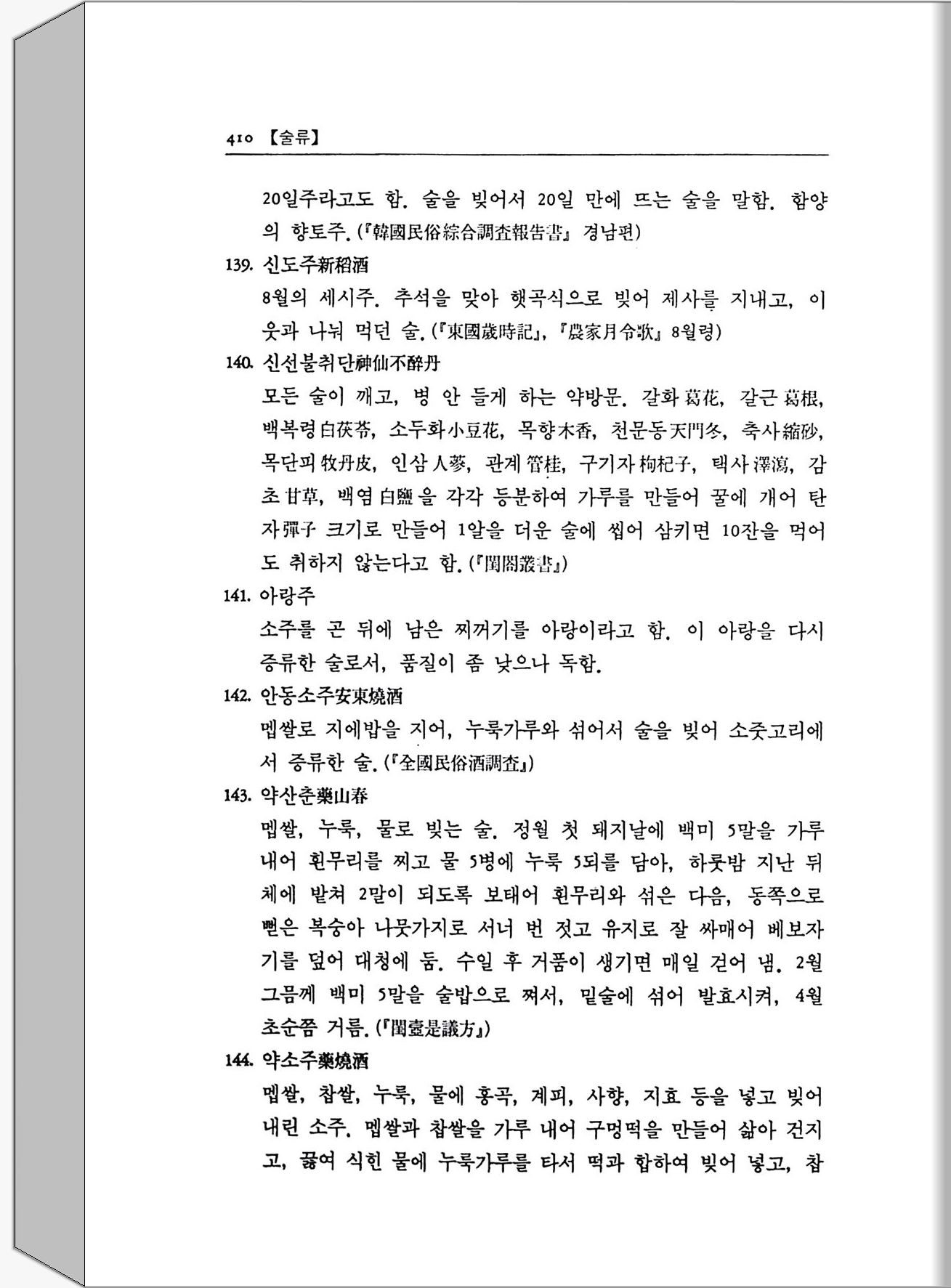 410 【술류】

20일주라고도 함. 술을 빚어서 20일 만에 뜨는 술을 말함. 함양의 향토주. (『韓國民俗綜合調査報告書』 경남편)

139. 신도주新稻酒

8월의 세시주. 추석을 맞아 햇곡식으로 빚어 제사를 지내고, 이웃과 나눠 먹던 술. (『東國歲時記』, 『農家月令歌』 8월령)

140. 신선불취단神仙不醉丹

모든 술이 깨고, 병 안 들게 하는 약방문. 갈화葛花, 갈근葛根, 백복령白茯苓, 소두화小豆花, 목향木香, 천문동天門冬, 축사縮砂, 목단피牧丹皮, 인삼人蔘, 관계管桂, 구기자枸杞子, 택사澤瀉, 감초甘草, 백염白鹽을 각각 등분하여 가루를 만들어 꿀에 개어 탄자彈子 크기로 만들어 1알을 더운 술에 씹어 삼키면 10잔을 먹어도 취하지 않는다고 함. (『閨閤叢書』)

141. 아랑주

소주를 곤 뒤에 남은 찌꺼기를 아랑이라고 함. 이 아랑을 다시 증류한 술로서, 품질이 좀 낮으나 독함.

142. 안동소주安東燒酒

멥쌀로 지에밥을 지어, 누룩가루와 섞어서 술을 빚어 소줏고리에서 증류한 술. (『全國民俗酒調査』)

143. 약산춘藥山春

멥쌀, 누룩, 물로 빚는 술. 정월 첫 돼지날에 백미 5말을 가루 내어 흰무리를 찌고 물 5병에 누룩 5되를 담아, 하룻밤 지난 뒤 체에 밭쳐 2말이 되도록 보태어 흰무리와 섞은 다음, 동쪽으로 뻗은 복숭아 나뭇가지로 서너 번 젓고 유지로 잘 싸매어 베보자기를 덮어 대청에 둠. 수일 후 거품이 생기면 매일 걷어 냄. 2월 그믐께 백미 5말을 술밥으로 쪄서, 밑술에 섞어 발효시켜, 4월 초순쯤 거름. (『閨壼是議方』)

144. 약소주藥燒酒

멥쌀, 찹쌀, 누룩, 물에 홍곡, 계피, 사향, 지효 등을 넣고 빚어 내린 소주. 멥쌀과 찹쌀을 가루 내어 구멍떡을 만들어 삶아 건지고, 끓여 식힌 물에 누룩가루를 타서 떡과 합하여 빚어 넣고, 찹